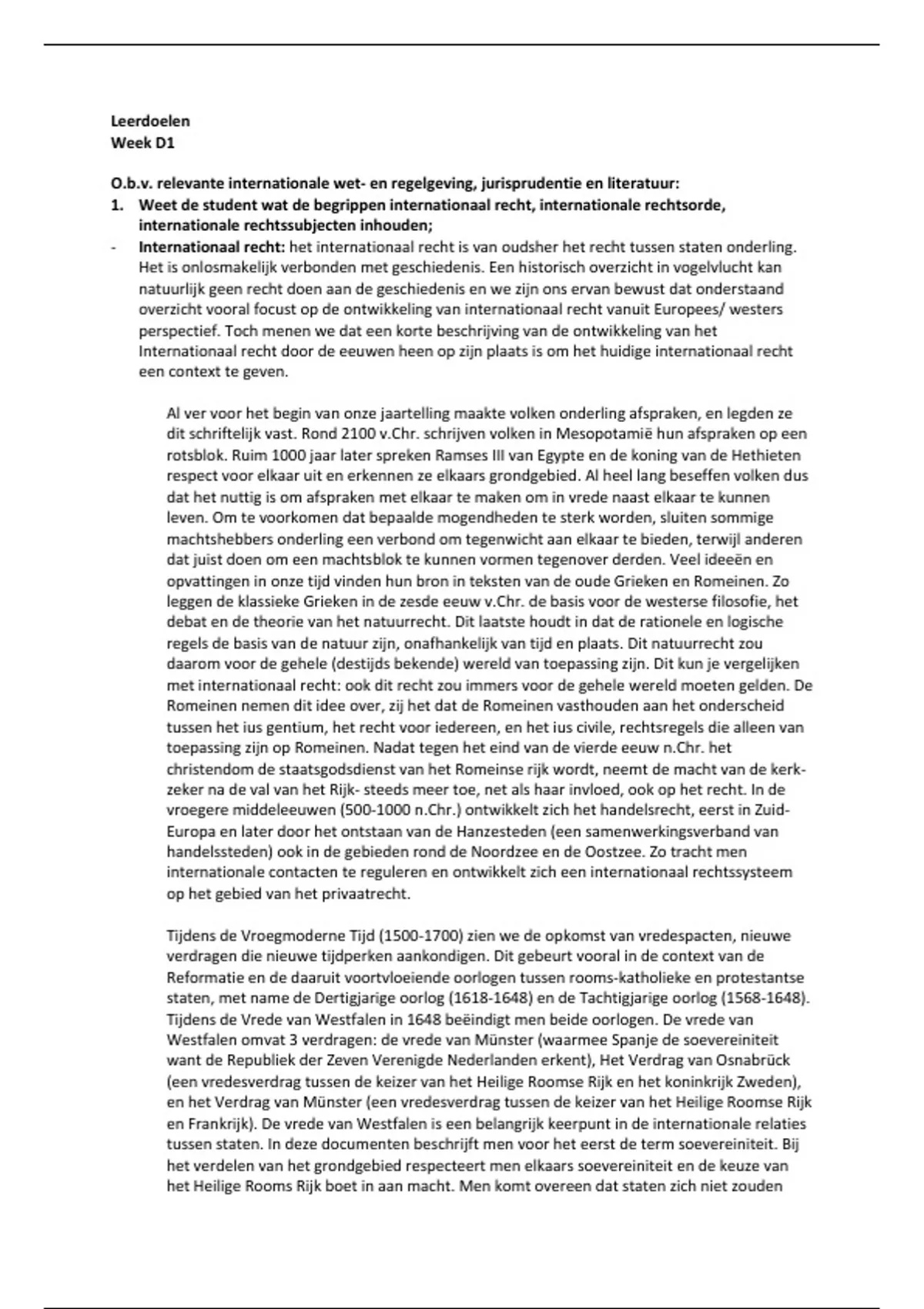 Leerdoelen
Week D1

O.b.v. relevante internationale wet- en regelgeving, jurisprudentie en literatuur:
1. Weet de student wat de begrippen internationaal recht, internationale rechtsorde, internationale rechtssubjecten inhouden;
- Internationaal recht: het internationaal recht is van oudsher het recht tussen staten onderling. Het is onlosmakelijk verbonden met geschiedenis. Een historisch overzicht in vogelvlucht kan natuurlijk geen recht doen aan de geschiedenis en we zijn ons ervan bewust dat onderstaand overzicht vooral focust op de ontwikkeling van internationaal recht vanuit Europees/ westers perspectief. Toch menen we dat een korte beschrijving van de ontwikkeling van het Internationaal recht door de eeuwen heen op zijn plaats is om het huidige internationaal recht een context te geven.

Al ver voor het begin van onze jaartelling maakte volken onderling afspraken, en legden ze dit schriftelijk vast. Rond 2100 v.Chr. schrijven volken in Mesopotamië hun afspraken op een rotsblok. Ruim 1000 jaar later spreken Ramses III van Egypte en de koning van de Hethieten respect voor elkaar uit en erkennen ze elkaars grondgebied. Al heel lang beseffen volken dus dat het nuttig is om afspraken met elkaar te maken om in vrede naast elkaar te kunnen leven. Om te voorkomen dat bepaalde mogendheden te sterk worden, sluiten sommige machtshebbers onderling een verbond om tegenwicht aan elkaar te bieden, terwijl anderen dat juist doen om een machtsblok te kunnen vormen tegenover derden. Veel ideeën en opvattingen in onze tijd vinden hun bron in teksten van de oude Grieken en Romeinen. Zo leggen de klassieke Grieken in de zesde eeuw v.Chr. de basis voor de westerse filosofie, het debat en de theorie van het natuurrecht. Dit laatste houdt in dat de rationele en logische regels de basis van de natuur zijn, onafhankelijk van tijd en plaats. Dit natuurrecht zou daarom voor de gehele (destijds bekende) wereld van toepassing zijn. Dit kun je vergelijken met internationaal recht: ook dit recht zou immers voor de gehele wereld moeten gelden. De Romeinen nemen dit idee over, zij het dat de Romeinen vasthouden aan het onderscheid tussen het ius gentium, het recht voor iedereen, en het ius civile, rechtsregels die alleen van toepassing zijn op Romeinen. Nadat tegen het eind van de vierde eeuw n.Chr. het christendom de staatsgodsdienst van het Romeinse rijk wordt, neemt de macht van de kerk- zeker na de val van het Rijk- steeds meer toe, net als haar invloed, ook op het recht. In de vroegere middeleeuwen (500-1000 n.Chr.) ontwikkelt zich het handelsrecht, eerst in Zuid-Europa en later door het ontstaan van de Hanzesteden (een samenwerkingsverband van handelssteden) ook in de gebieden rond de Noordzee en de Oostzee. Zo tracht men internationale contacten te reguleren en ontwikkelt zich een internationaal rechtssysteem op het gebied van het privaatrecht.

Tijdens de Vroegmoderne Tijd (1500-1700) zien we de opkomst van vredespacten, nieuwe verdragen die nieuwe tijdperken aankondigen. Dit gebeurt vooral in de context van de Reformatie en de daaruit voortvloeiende oorlogen tussen rooms-katholieke en protestantse staten, met name de Dertigjarige oorlog (1618-1648) en de Tachtigjarige oorlog (1568-1648). Tijdens de Vrede van Westfalen in 1648 beëindigt men beide oorlogen. De vrede van Westfalen omvat 3 verdragen: de vrede van Münster (waarmee Spanje de soevereiniteit want de Republiek der Zeven Verenigde Nederlanden erkent), Het Verdrag van Osnabrück (een vredesverdrag tussen de keizer van het Heilige Roomse Rijk en het koninkrijk Zweden), en het Verdrag van Münster (een vredesverdrag tussen de keizer van het Heilige Roomse Rijk en Frankrijk). De vrede van Westfalen is een belangrijk keerpunt in de internationale relaties tussen staten. In deze documenten beschrijft men voor het eerst de term soevereiniteit. Bij het verdelen van het grondgebied respecteert men elkaars soevereiniteit en de keuze van het Heilige Rooms Rijk boet in aan macht. Men komt overeen dat staten zich niet zouden